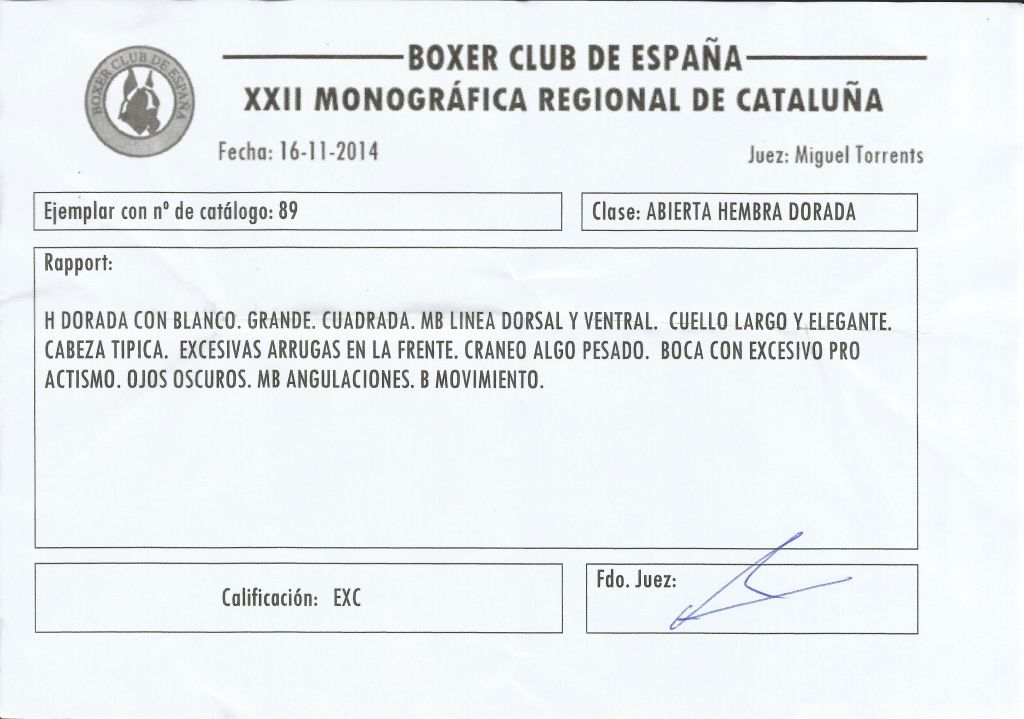 BOXER CLUB DE ESPAÑA

BOXER CLUB DE ESPAÑA
XXII MONOGRÁFICA REGIONAL DE CATALUÑA

Fecha: 16-11-2014

Juez: Miguel Torrents

Ejemplar con nº de catálogo: 89

Clase: ABIERTA HEMBRA DORADA

Rapport:

H DORADA CON BLANCO. GRANDE. CUADRADA. MB LINEA DORSAL Y VENTRAL. CUELLO LARGO Y ELEGANTE. CABEZA TIPICA. EXCESIVAS ARRUGAS EN LA FRENTE. CRANEO ALGO PESADO. BOCA CON EXCESIVO PRO ACTISMO. OJOS OSCUROS. MB ANGULACIONES. B MOVIMIENTO.

Calificación: EXC

Fdo. Juez: